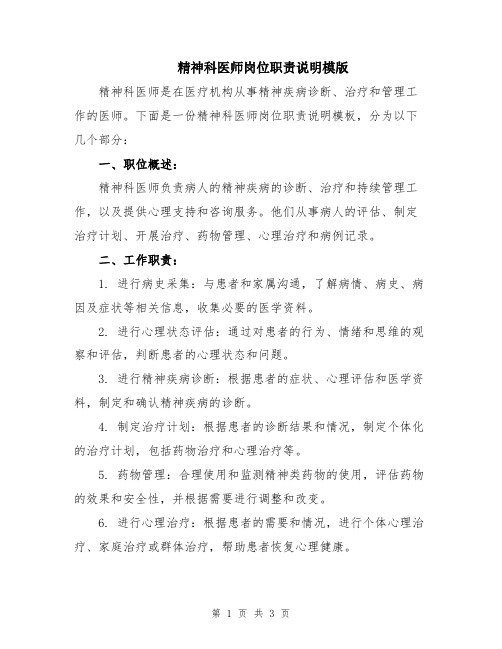 精神科医师岗位职责说明模版

精神科医师是在医疗机构从事精神疾病诊断、治疗和管理工作的医师。下面是一份精神科医师岗位职责说明模板，分为以下几个部分：

一、职位概述：

精神科医师负责病人的精神疾病的诊断、治疗和持续管理工作，以及提供心理支持和咨询服务。他们从事病人的评估、制定治疗计划、开展治疗、药物管理、心理治疗和病例记录。

二、工作职责：

1. 进行病史采集：与患者和家属沟通，了解病情、病史、病因及症状等相关信息，收集必要的医学资料。

2. 进行心理状态评估：通过对患者的行为、情绪和思维的观察和评估，判断患者的心理状态和问题。

3. 进行精神疾病诊断：根据患者的症状、心理评估和医学资料，制定和确认精神疾病的诊断。

4. 制定治疗计划：根据患者的诊断结果和情况，制定个体化的治疗计划，包括药物治疗和心理治疗等。

5. 药物管理：合理使用和监测精神类药物的使用，评估药物的效果和安全性，并根据需要进行调整和改变。

6. 进行心理治疗：根据患者的需要和情况，进行个体心理治疗、家庭治疗或群体治疗，帮助患者恢复心理健康。

第 1 页 共 3 页